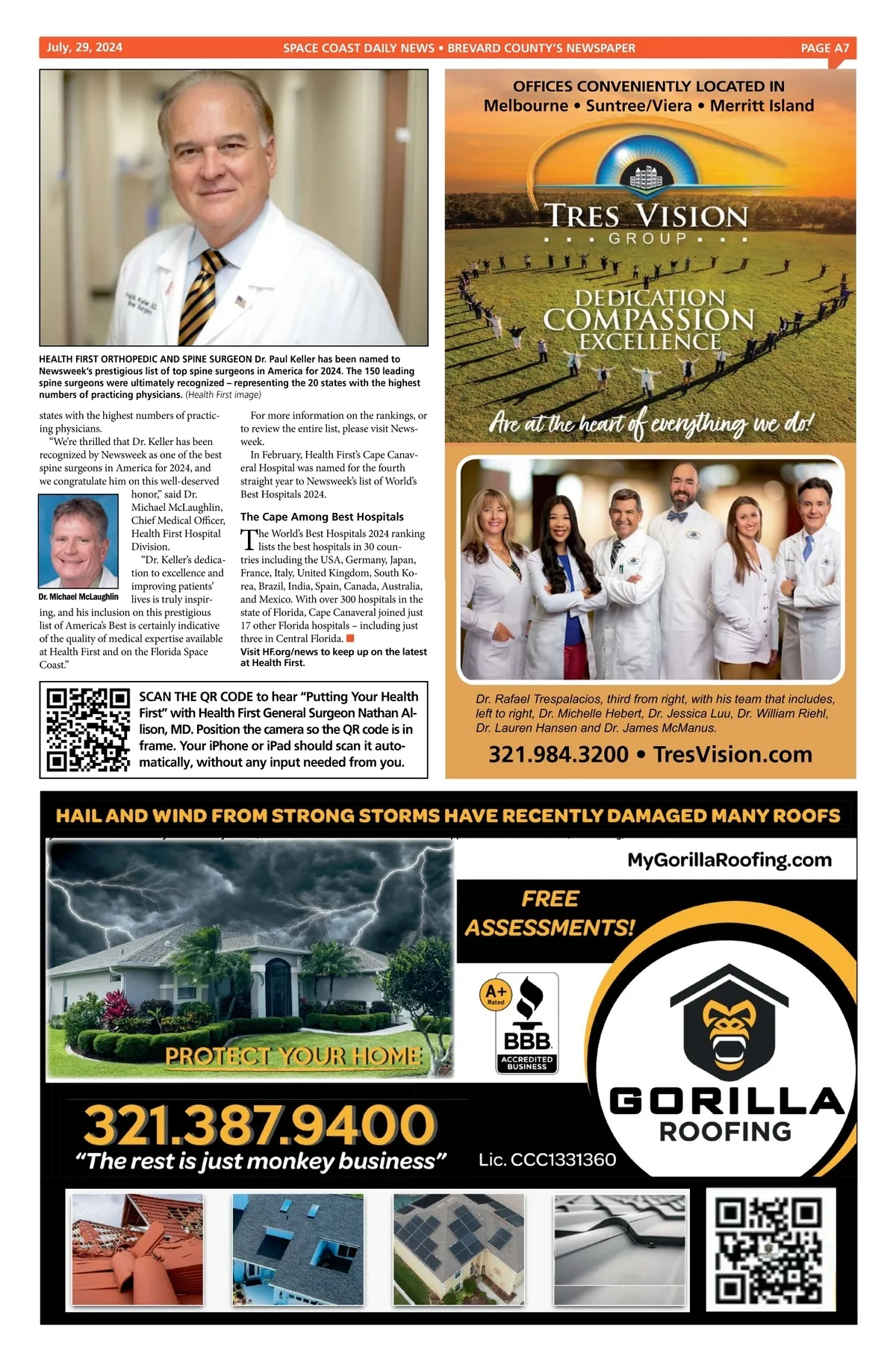 July, 29, 2024 SPACE COAST DAILY NEWS • BREVARD COUNTY'S NEWSPAPER PAGE A7

HEALTH FIRST ORTHOPEDIC AND SPINE SURGEON Dr. Paul Keller has been named to Newsweek's prestigious list of top spine surgeons in America for 2024. The 150 leading spine surgeons were ultimately recognized – representing the 20 states with the highest numbers of practicing physicians. (Health First image)

states with the highest numbers of practicing physicians.

"We're thrilled that Dr. Keller has been recognized by Newsweek as one of the best spine surgeons in America for 2024, and we congratulate him on this well-deserved honor," said Dr. Michael McLaughlin, Chief Medical Officer, Health First Hospital Division.

Dr. Michael McLaughlin

"Dr. Keller's dedication to excellence and improving patients' lives is truly inspiring, and his inclusion on this prestigious list of America's Best is certainly indicative of the quality of medical expertise available at Health First and on the Florida Space Coast."

For more information on the rankings, or to review the entire list, please visit Newsweek.

In February, Health First's Cape Canaveral Hospital was named for the fourth straight year to Newsweek's list of World's Best Hospitals 2024.

The Cape Among Best Hospitals

The World's Best Hospitals 2024 ranking lists the best hospitals in 30 countries including the USA, Germany, Japan, France, Italy, United Kingdom, South Korea, Brazil, India, Spain, Canada, Australia, and Mexico. With over 300 hospitals in the state of Florida, Cape Canaveral joined just 17 other Florida hospitals – including just three in Central Florida.

Visit HF.org/news to keep up on the latest at Health First.

SCAN THE QR CODE to hear "Putting Your Health First" with Health First General Surgeon Nathan Allison, MD. Position the camera so the QR code is in frame. Your iPhone or iPad should scan it automatically, without any input needed from you.

OFFICES CONVENIENTLY LOCATED IN
Melbourne • Suntree/Viera • Merritt Island

TRES VISION
GROUP

DEDICATION
COMPASSION
EXCELLENCE

Are at the heart of everything we do!

Dr. Rafael Trespalacios, third from right, with his team that includes, left to right, Dr. Michelle Hebert, Dr. Jessica Luu, Dr. William Riehl, Dr. Lauren Hansen and Dr. James McManus.

321.984.3200 • TresVision.com

HAIL AND WIND FROM STRONG STORMS HAVE RECENTLY DAMAGED MANY ROOFS

MyGorillaRoofing.com

FREE ASSESSMENTS!

PROTECT YOUR HOME

A+ Rated

BBB ACCREDITED BUSINESS

GORILLA ROOFING

321.387.9400
"The rest is just monkey business"

Lic. CCC1331360